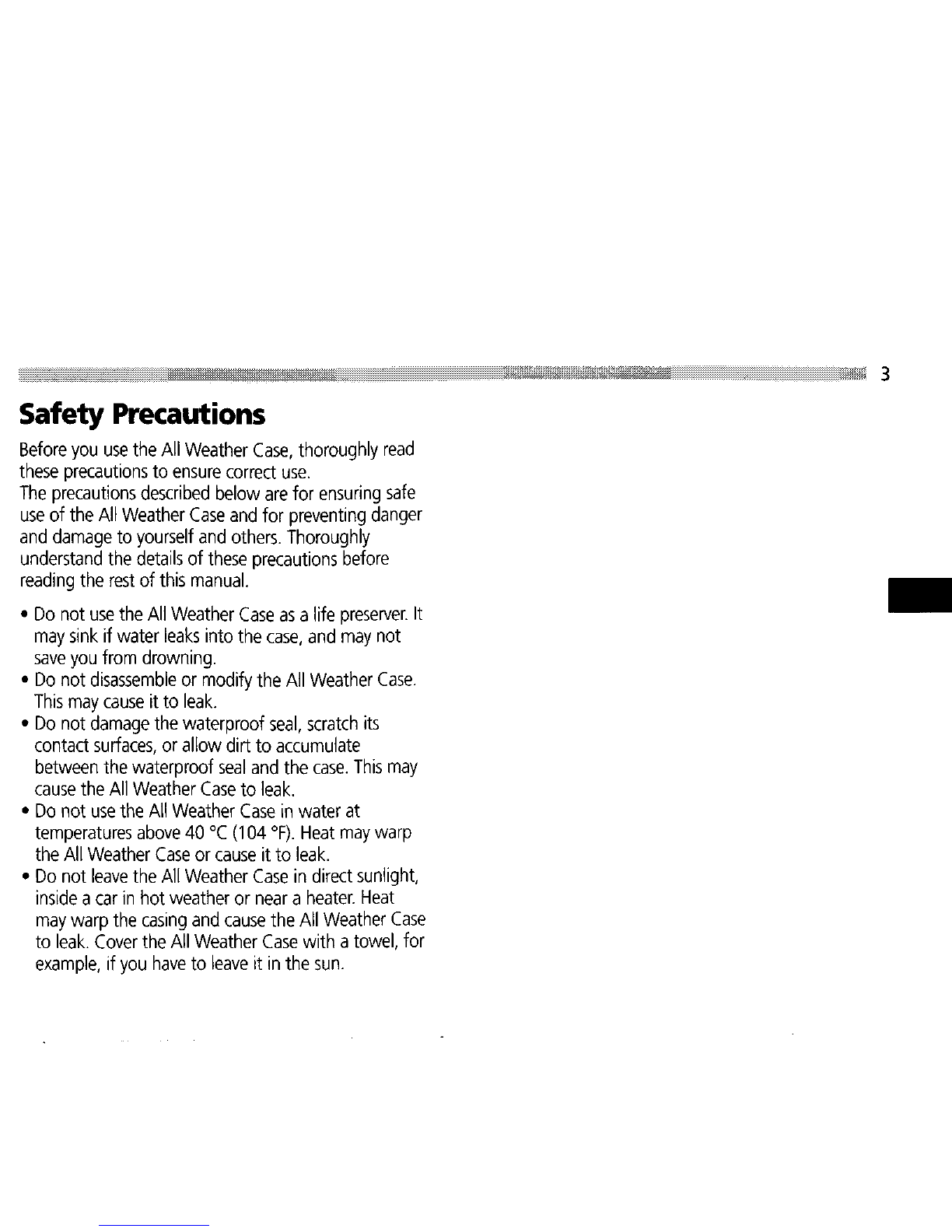 3

Safety Precautions

Before you use the All Weather Case, thoroughly read these precautions to ensure correct use.
The precautions described below are for ensuring safe use of the All Weather Case and for preventing danger and damage to yourself and others. Thoroughly understand the details of these precautions before reading the rest of this manual.

• Do not use the All Weather Case as a life preserver. It may sink if water leaks into the case, and may not save you from drowning.
• Do not disassemble or modify the All Weather Case. This may cause it to leak.
• Do not damage the waterproof seal, scratch its contact surfaces, or allow dirt to accumulate between the waterproof seal and the case. This may cause the All Weather Case to leak.
• Do not use the All Weather Case in water at temperatures above 40 °C (104 °F). Heat may warp the All Weather Case or cause it to leak.
• Do not leave the All Weather Case in direct sunlight, inside a car in hot weather or near a heater. Heat may warp the casing and cause the All Weather Case to leak. Cover the All Weather Case with a towel, for example, if you have to leave it in the sun.